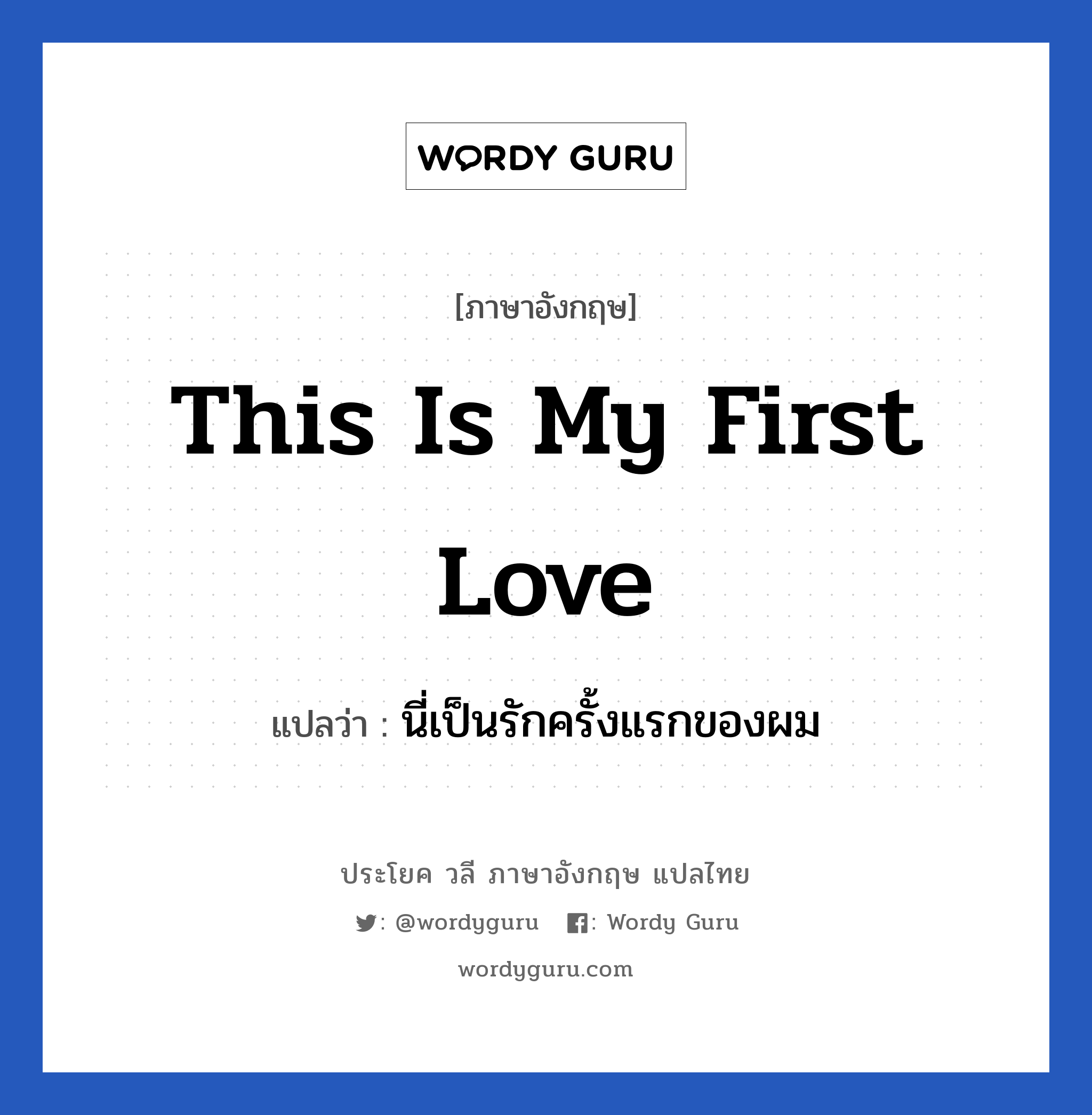 WORDY GURU

[ภาษาอังกฤษ]

This Is My First Love

แปลว่า : นี่เป็นรักครั้งแรกของผม

ประโยค วลี ภาษาอังกฤษ แปลไทย

: @wordyguru : Wordy Guru

wordyguru.com